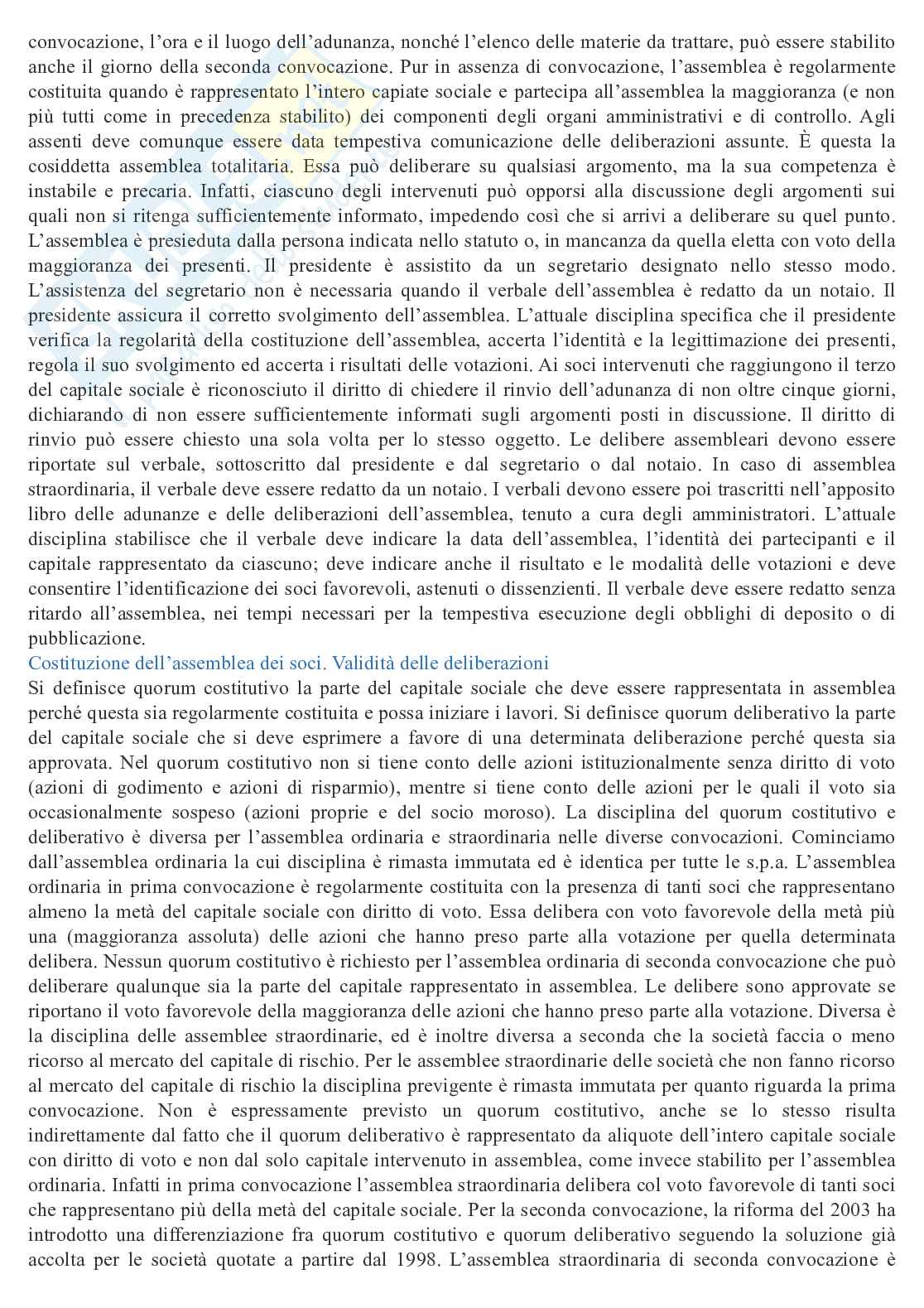 convocazione, l'ora e il luogo dell'adunanza, nonché l'elenco delle materie da trattare, può essere stabilito anche il giorno della seconda convocazione. Pur in assenza di convocazione, l'assemblea è regolarmente costituita quando è rappresentato l'intero capiate sociale e partecipa all'assemblea la maggioranza (e non più tutti come in precedenza stabilito) dei componenti degli organi amministrativi e di controllo. Agli assenti deve comunque essere data tempestiva comunicazione delle deliberazioni assunte. È questa la cosiddetta assemblea totalitaria. Essa può deliberare su qualsiasi argomento, ma la sua competenza è instabile e precaria. Infatti, ciascuno degli intervenuti può opporsi alla discussione degli argomenti sui quali non si ritenga sufficientemente informato, impedendo così che si arrivi a deliberare su quel punto. L'assemblea è presieduta dalla persona indicata nello statuto o, in mancanza da quella eletta con voto della maggioranza dei presenti. Il presidente è assistito da un segretario designato nello stesso modo. L'assistenza del segretario non è necessaria quando il verbale dell'assemblea è redatto da un notaio. Il presidente assicura il corretto svolgimento dell'assemblea. L'attuale disciplina specifica che il presidente verifica la regolarità della costituzione dell'assemblea, accerta l'identità e la legittimazione dei presenti, regola il suo svolgimento ed accerta i risultati delle votazioni. Ai soci intervenuti che raggiungono il terzo del capitale sociale è riconosciuto il diritto di chiedere il rinvio dell'adunanza di non oltre cinque giorni, dichiarando di non essere sufficientemente informati sugli argomenti posti in discussione. Il diritto di rinvio può essere chiesto una sola volta per lo stesso oggetto. Le delibere assembleari devono essere riportate sul verbale, sottoscritto dal presidente e dal segretario o dal notaio. In caso di assemblea straordinaria, il verbale deve essere redatto da un notaio. I verbali devono essere poi trascritti nell'apposito libro delle adunanze e delle deliberazioni dell'assemblea, tenuto a cura degli amministratori. L'attuale disciplina stabilisce che il verbale deve indicare la data dell'assemblea, l'identità dei partecipanti e il capitale rappresentato da ciascuno; deve indicare anche il risultato e le modalità delle votazioni e deve consentire l'identificazione dei soci favorevoli, astenuti o dissenzienti. Il verbale deve essere redatto senza ritardo all'assemblea, nei tempi necessari per la tempestiva esecuzione degli obblighi di deposito o di pubblicazione.

Costituzione dell'assemblea dei soci. Validità delle deliberazioni

Si definisce quorum costitutivo la parte del capitale sociale che deve essere rappresentata in assemblea perché questa sia regolarmente costituita e possa iniziare i lavori. Si definisce quorum deliberativo la parte del capitale sociale che si deve esprimere a favore di una determinata deliberazione perché questa sia approvata. Nel quorum costitutivo non si tiene conto delle azioni istituzionalmente senza diritto di voto (azioni di godimento e azioni di risparmio), mentre si tiene conto delle azioni per le quali il voto sia occasionalmente sospeso (azioni proprie e del socio moroso). La disciplina del quorum costitutivo e deliberativo è diversa per l'assemblea ordinaria e straordinaria nelle diverse convocazioni. Cominciamo dall'assemblea ordinaria la cui disciplina è rimasta immutata ed è identica per tutte le s.p.a. L'assemblea ordinaria in prima convocazione è regolarmente costituita con la presenza di tanti soci che rappresentano almeno la metà del capitale sociale con diritto di voto. Essa delibera con voto favorevole della metà più una (maggioranza assoluta) delle azioni che hanno preso parte alla votazione per quella determinata delibera. Nessun quorum costitutivo è richiesto per l'assemblea ordinaria di seconda convocazione che può deliberare qualunque sia la parte del capitale rappresentato in assemblea. Le delibere sono approvate se riportano il voto favorevole della maggioranza delle azioni che hanno preso parte alla votazione. Diversa è la disciplina delle assemblee straordinarie, ed è inoltre diversa a seconda che la società faccia o meno ricorso al mercato del capitale di rischio. Per le assemblee straordinarie delle società che non fanno ricorso al mercato del capitale di rischio la disciplina previgente è rimasta immutata per quanto riguarda la prima convocazione. Non è espressamente previsto un quorum costitutivo, anche se lo stesso risulta indirettamente dal fatto che il quorum deliberativo è rappresentato da aliquote dell'intero capitale sociale con diritto di voto e non dal solo capitale intervenuto in assemblea, come invece stabilito per l'assemblea ordinaria. Infatti in prima convocazione l'assemblea straordinaria delibera col voto favorevole di tanti soci che rappresentano più della metà del capitale sociale. Per la seconda convocazione, la riforma del 2003 ha introdotto una differenziazione fra quorum costitutivo e quorum deliberativo seguendo la soluzione già accolta per le società quotate a partire dal 1998. L'assemblea straordinaria di seconda convocazione è